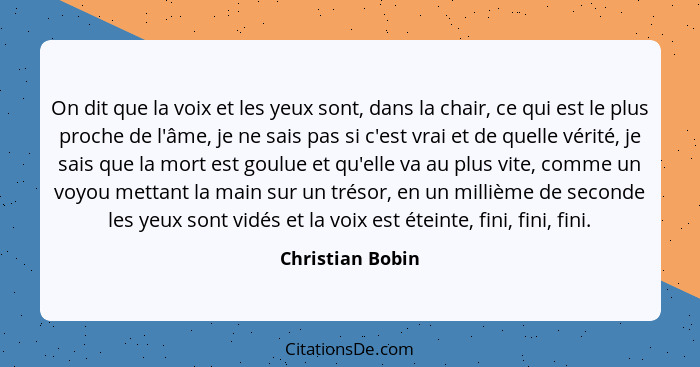 On dit que la voix et les yeux sont, dans la chair, ce qui est le plus proche de l'âme, je ne sais pas si c'est vrai et de quelle vérité, je sais que la mort est goulue et qu'elle va au plus vite, comme un voyou mettant la main sur un trésor, en un millième de seconde les yeux sont vidés et la voix est éteinte, fini, fini, fini.

Christian Bobin

CitationsDe.com